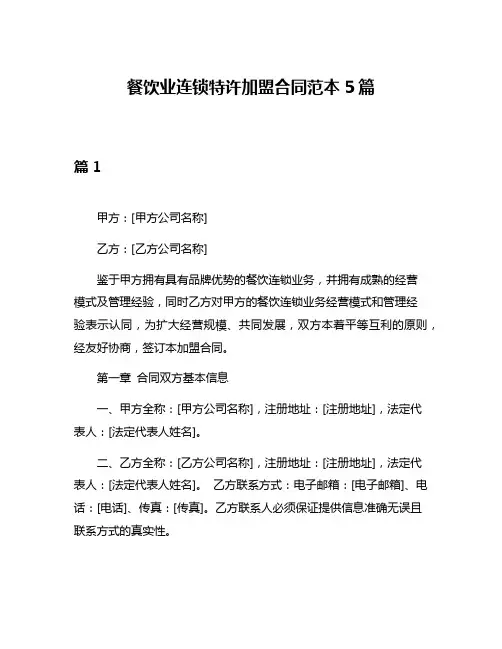 餐饮业连锁特许加盟合同范本 5 篇

篇 1

甲方：[甲方公司名称]

乙方：[乙方公司名称]

鉴于甲方拥有具有品牌优势的餐饮连锁业务，并拥有成熟的经营模式及管理经验，同时乙方对甲方的餐饮连锁业务经营模式和管理经验表示认同，为扩大经营规模、共同发展，双方本着平等互利的原则，经友好协商，签订本加盟合同。

第一章 合同双方基本信息

一、甲方全称：[甲方公司名称]，注册地址：[注册地址]，法定代表人：[法定代表人姓名]。

二、乙方全称：[乙方公司名称]，注册地址：[注册地址]，法定代表人：[法定代表人姓名]。 乙方联系方式：电子邮箱：[电子邮箱]、电话：[电话]、传真：[传真]。乙方联系人必须保证提供信息准确无误且联系方式的真实性。